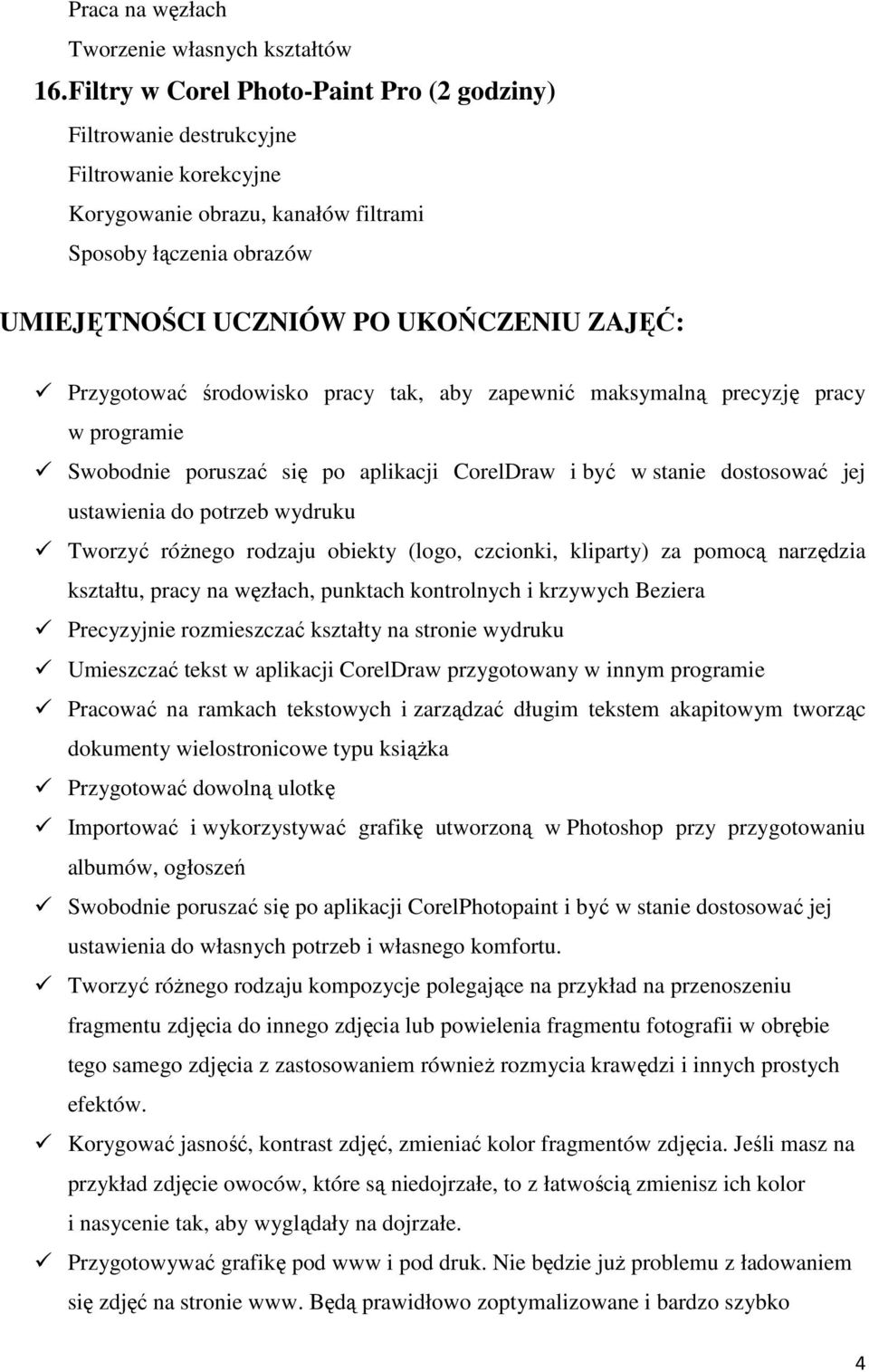 Praca na węzłach
Tworzenie własnych kształtów
16. Filtry w Corel Photo-Paint Pro (2 godziny)
Filtrowanie destrukcyjne
Filtrowanie korekcyjne
Korygowanie obrazu, kanałów filtrami
Sposoby łączenia obrazów

UMIEJĘTNOŚCI UCZNIÓW PO UKOŃCZENIU ZAJĘĆ:

✓ Przygotować środowisko pracy tak, aby zapewnić maksymalną precyzję pracy w programie
✓ Swobodnie poruszać się po aplikacji CorelDraw i być w stanie dostosować jej ustawienia do potrzeb wydruku
✓ Tworzyć różnego rodzaju obiekty (logo, czcionki, kliparty) za pomocą narzędzia kształtu, pracy na węzłach, punktach kontrolnych i krzywych Beziera
✓ Precyzyjnie rozmieszczać kształty na stronie wydruku
✓ Umieszczać tekst w aplikacji CorelDraw przygotowany w innym programie
✓ Pracować na ramkach tekstowych i zarządzać długim tekstem akapitowym tworząc dokumenty wielostronicowe typu książka
✓ Przygotować dowolną ulotkę
✓ Importować i wykorzystywać grafikę utworzoną w Photoshop przy przygotowaniu albumów, ogłoszeń
✓ Swobodnie poruszać się po aplikacji CorelPhotopaint i być w stanie dostosować jej ustawienia do własnych potrzeb i własnego komfortu.
✓ Tworzyć różnego rodzaju kompozycje polegające na przykład na przenoszeniu fragmentu zdjęcia do innego zdjęcia lub powielenia fragmentu fotografii w obrębie tego samego zdjęcia z zastosowaniem również rozmycia krawędzi i innych prostych efektów.
✓ Korygować jasność, kontrast zdjęć, zmieniać kolor fragmentów zdjęcia. Jeśli masz na przykład zdjęcie owoców, które są niedojrzałe, to z łatwością zmienisz ich kolor i nasycenie tak, aby wyglądały na dojrzałe.
✓ Przygotowywać grafikę pod www i pod druk. Nie będzie już problemu z ładowaniem się zdjęć na stronie www. Będą prawidłowo zoptymalizowane i bardzo szybko

4